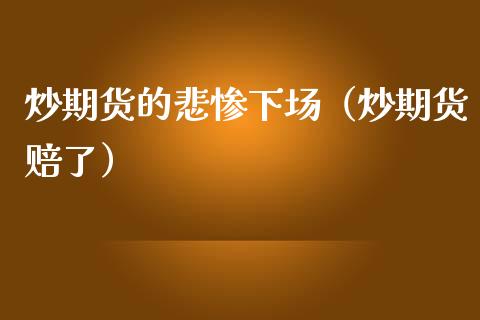 炒期货的悲惨下场（炒期货赔了）